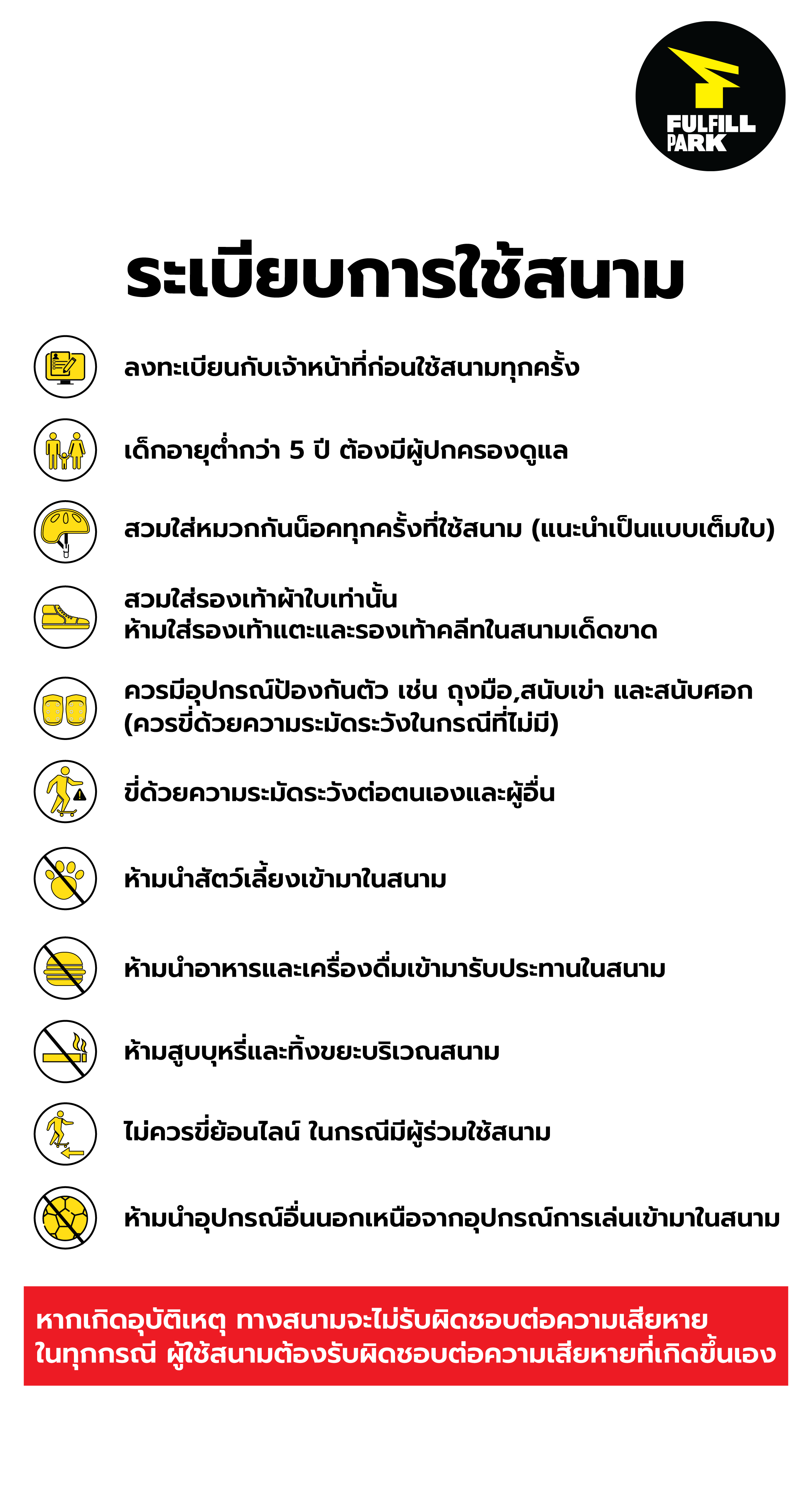 FULFILL PARK

ระเบียบการใช้สนาม

ลงทะเบียนกับเจ้าหน้าที่ก่อนใช้สนามทุกครั้ง

เด็กอายุต่ำกว่า 5 ปี ต้องมีผู้ปกครองดูแล

สวมใส่หมวกกันน็อคทุกครั้งที่ใช้สนาม (แนะนำเป็นแบบเต็มใบ)

สวมใส่รองเท้าผ้าใบเท่านั้น
ห้ามใส่รองเท้าแตะและรองเท้าคลีทในสนามเด็ดขาด

ควรมีอุปกรณ์ป้องกันตัว เช่น ถุงมือ,สนับเข่า และสนับศอก
(ควรขี่ด้วยความระมัดระวังในกรณีที่ไม่มี)

ขี่ด้วยความระมัดระวังต่อตนเองและผู้อื่น

ห้ามนำสัตว์เลี้ยงเข้ามาในสนาม

ห้ามนำอาหารและเครื่องดื่มเข้ามารับประทานในสนาม

ห้ามสูบบุหรี่และทิ้งขยะบริเวณสนาม

ไม่ควรขี่ย้อนไลน์ ในกรณีมีผู้ร่วมใช้สนาม

ห้ามนำอุปกรณ์อื่นนอกเหนือจากอุปกรณ์การเล่นเข้ามาในสนาม

หากเกิดอุบัติเหตุ ทางสนามจะไม่รับผิดชอบต่อความเสียหาย
ในทุกกรณี ผู้ใช้สนามต้องรับผิดชอบต่อความเสียหายที่เกิดขึ้นเอง